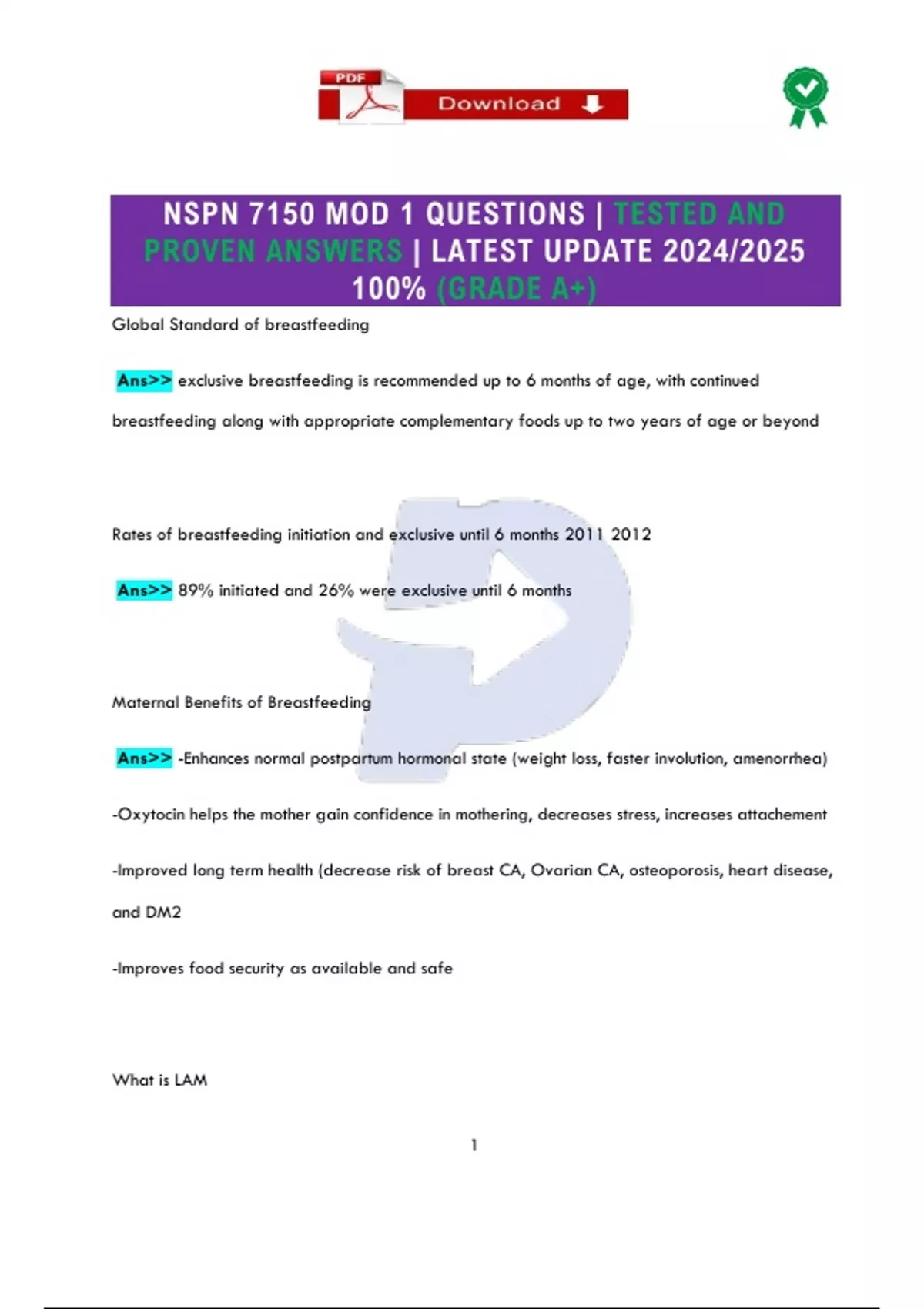 PDF Download

NSPN 7150 MOD 1 QUESTIONS | TESTED AND PROVEN ANSWERS | LATEST UPDATE 2024/2025 100% (GRADE A+)

Global Standard of breastfeeding

Ans>> exclusive breastfeeding is recommended up to 6 months of age, with continued breastfeeding along with appropriate complementary foods up to two years of age or beyond

Rates of breastfeeding initiation and exclusive until 6 months 2011 2012

Ans>> 89% initiated and 26% were exclusive until 6 months

Maternal Benefits of Breastfeeding

Ans>> -Enhances normal postpartum hormonal state (weight loss, faster involution, amenorrhea)

-Oxytocin helps the mother gain confidence in mothering, decreases stress, increases attachement

-Improved long term health (decrease risk of breast CA, Ovarian CA, osteoporosis, heart disease, and DM2

-Improves food security as available and safe

What is LAM

1